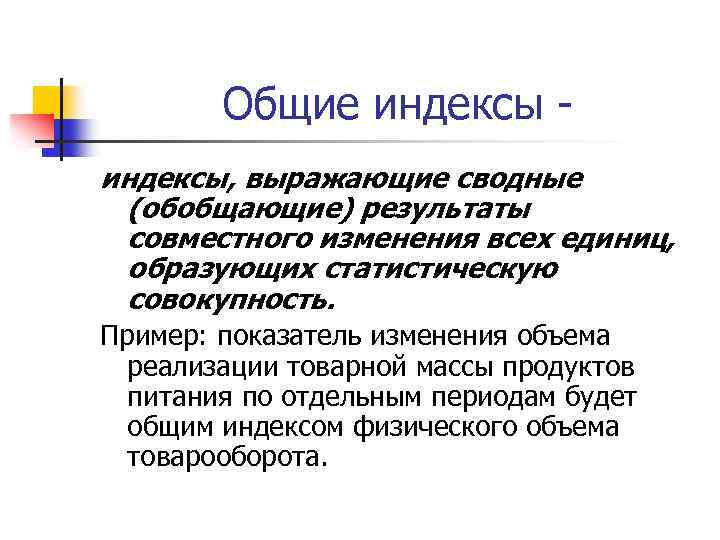 Общие индексы -

индексы, выражающие сводные (обобщающие) результаты совместного изменения всех единиц, образующих статистическую совокупность.

Пример: показатель изменения объема реализации товарной массы продуктов питания по отдельным периодам будет общим индексом физического объема товарооборота.